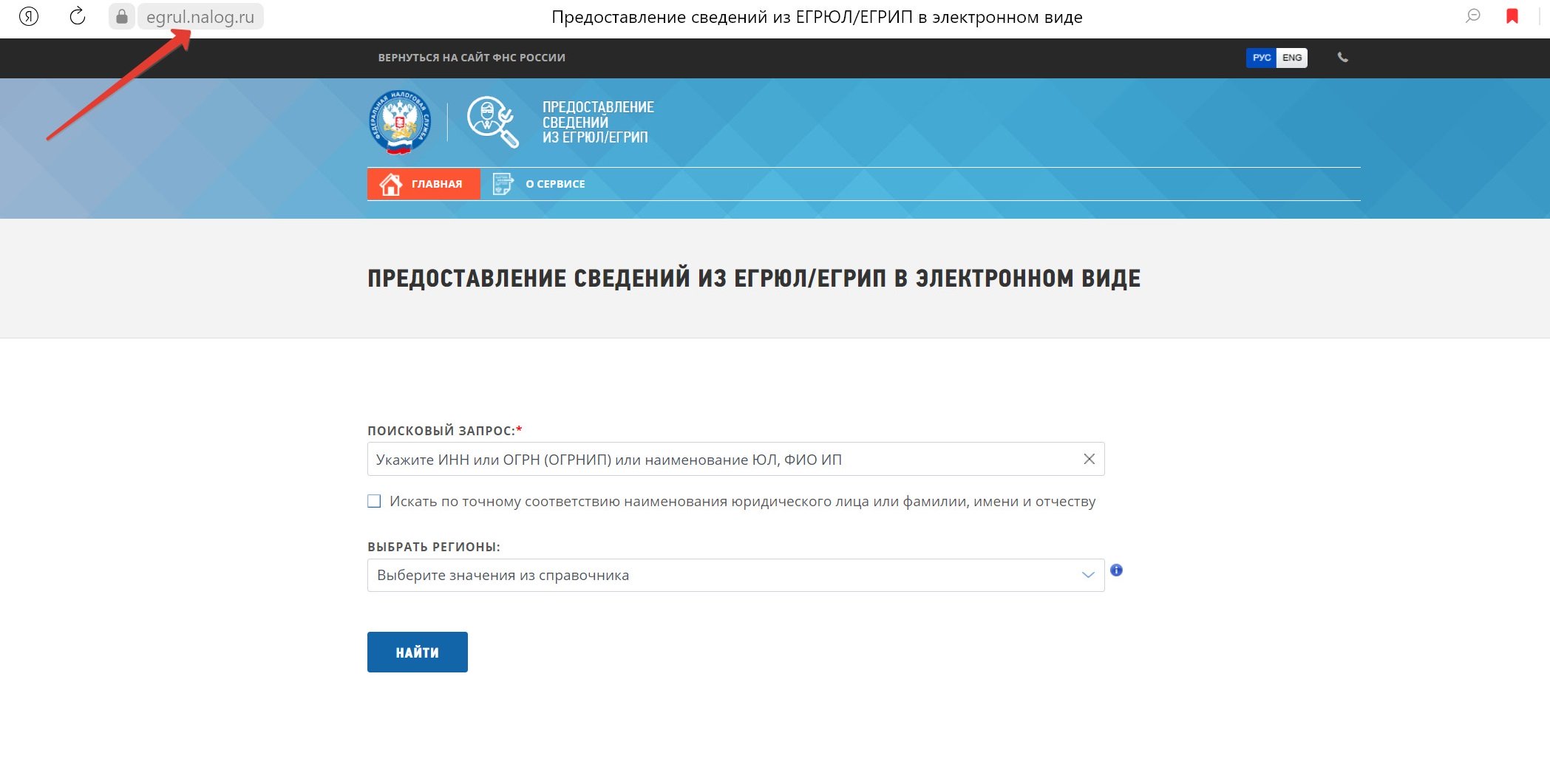 egrul.nalog.ru

Предоставление сведений из ЕГРЮЛ/ЕГРИП в электронном виде

ВЕРНУТЬСЯ НА САЙТ ФНС РОССИИ

РУС ENG

ФЕДЕРАЛЬНАЯ НАЛОГОВАЯ СЛУЖБА

ПРЕДОСТАВЛЕНИЕ СВЕДЕНИЙ ИЗ ЕГРЮЛ/ЕГРИП

ГЛАВНАЯ

О СЕРВИСЕ

ПРЕДОСТАВЛЕНИЕ СВЕДЕНИЙ ИЗ ЕГРЮЛ/ЕГРИП В ЭЛЕКТРОННОМ ВИДЕ

ПОИСКОВЫЙ ЗАПРОС:*

Укажите ИНН или ОГРН (ОГРНИП) или наименование ЮЛ, ФИО ИП

Искать по точному соответствию наименования юридического лица или фамилии, имени и отчеству

ВЫБРАТЬ РЕГИОНЫ:

Выберите значения из справочника

НАЙТИ